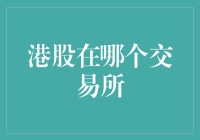 港股在哪个交易所